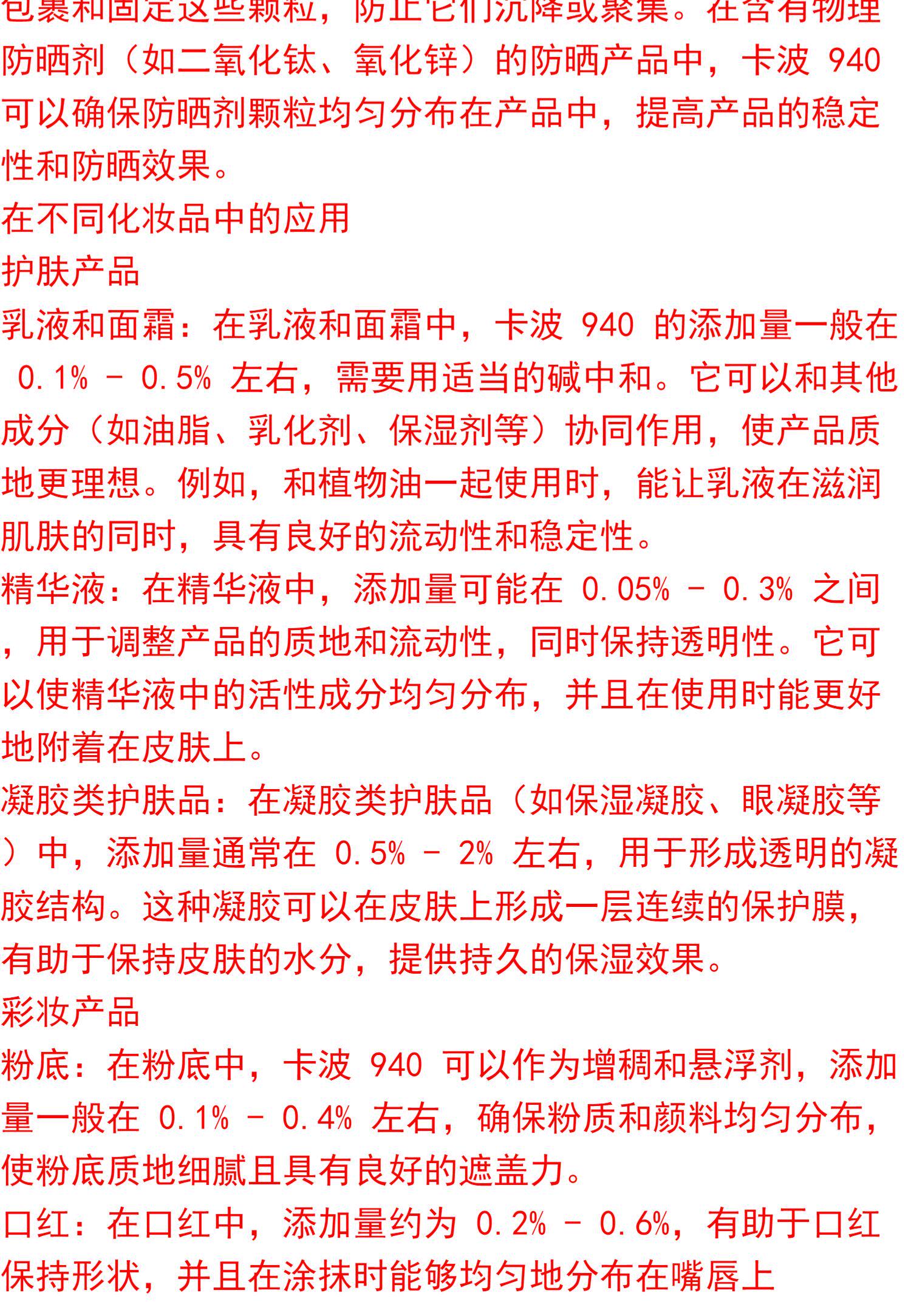 包裹和固定这些颗粒，防止它们沉降或聚集。在含有物理防晒剂（如二氧化钛、氧化锌）的防晒产品中，卡波 940 可以确保防晒剂颗粒均匀分布在产品中，提高产品的稳定性和防晒效果。
在不同化妆品中的应用
护肤产品
乳液和面霜：在乳液和面霜中，卡波 940 的添加量一般在 0.1% - 0.5% 左右，需要用适当的碱中和。它可以和其他成分（如油脂、乳化剂、保湿剂等）协同作用，使产品质地更理想。例如，和植物油一起使用时，能让乳液在滋润肌肤的同时，具有良好的流动性和稳定性。
精华液：在精华液中，添加量可能在 0.05% - 0.3% 之间，用于调整产品的质地和流动性，同时保持透明性。它可以使精华液中的活性成分均匀分布，并且在使用时能更好地附着在皮肤上。
凝胶类护肤品：在凝胶类护肤品（如保湿凝胶、眼凝胶等）中，添加量通常在 0.5% - 2% 左右，用于形成透明的凝胶结构。这种凝胶可以在皮肤上形成一层连续的保护膜，有助于保持皮肤的水分，提供持久的保湿效果。
彩妆产品
粉底：在粉底中，卡波 940 可以作为增稠和悬浮剂，添加量一般在 0.1% - 0.4% 左右，确保粉质和颜料均匀分布，使粉底质地细腻且具有良好的遮盖力。
口红：在口红中，添加量约为 0.2% - 0.6%，有助于口红保持形状，并且在涂抹时能够均匀地分布在嘴唇上